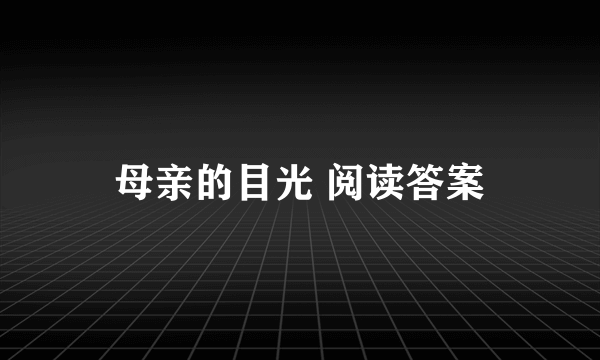 母亲的目光 阅读答案